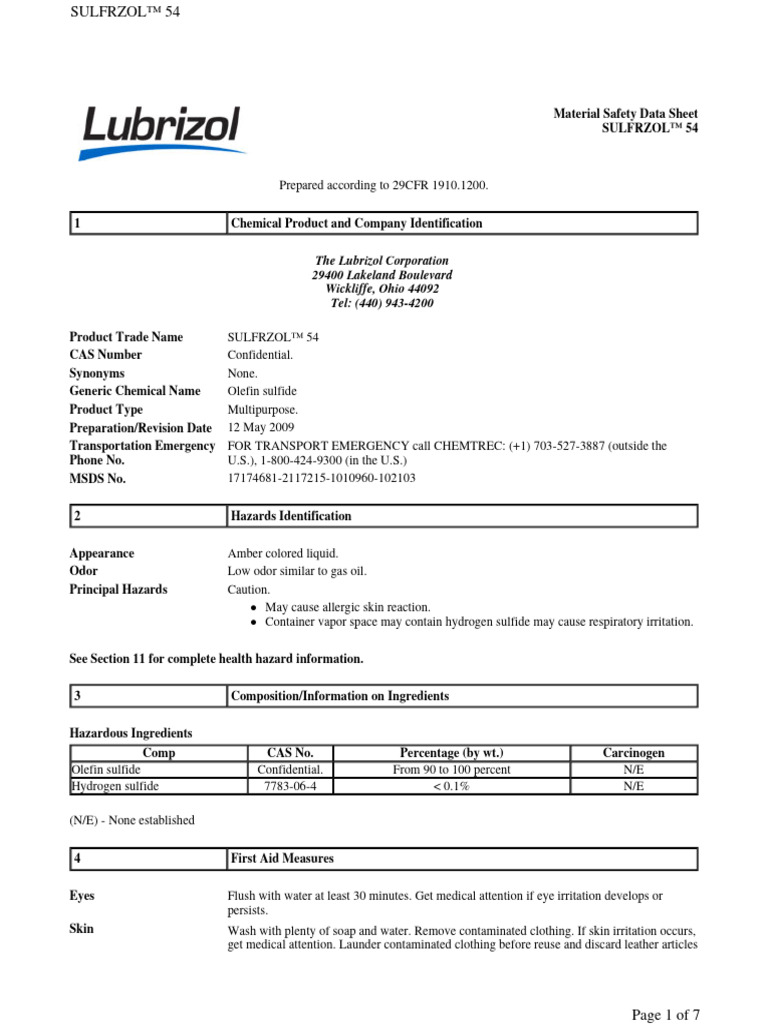 SULFRZOL™ 54

Lubrizol

Material Safety Data Sheet
SULFRZOL™ 54

Prepared according to 29CFR 1910.1200.

| 1 | Chemical Product and Company Identification |
|---|---|

The Lubrizol Corporation
29400 Lakeland Boulevard
Wickliffe, Ohio 44092
Tel: (440) 943-4200

Product Trade Name SULFRZOL™ 54
CAS Number Confidential.
Synonyms None.
Generic Chemical Name Olefin sulfide
Product Type Multipurpose.
Preparation/Revision Date 12 May 2009
Transportation Emergency Phone No. FOR TRANSPORT EMERGENCY call CHEMTREC: (+1) 703-527-3887 (outside the U.S.), 1-800-424-9300 (in the U.S.)
MSDS No. 17174681-2117215-1010960-102103

| 2 | Hazards Identification |
|---|---|

Appearance Amber colored liquid.
Odor Low odor similar to gas oil.
Principal Hazards Caution.
• May cause allergic skin reaction.
• Container vapor space may contain hydrogen sulfide may cause respiratory irritation.

See Section 11 for complete health hazard information.

| 3 | Composition/Information on Ingredients |
|---|---|

Hazardous Ingredients

| Comp | CAS No. | Percentage (by wt.) | Carcinogen |
|---|---|---|---|
| Olefin sulfide | Confidential. | From 90 to 100 percent | N/E |
| Hydrogen sulfide | 7783-06-4 | < 0.1% | N/E |

(N/E) - None established

| 4 | First Aid Measures |
|---|---|

Eyes Flush with water at least 30 minutes. Get medical attention if eye irritation develops or persists.
Skin Wash with plenty of soap and water. Remove contaminated clothing. If skin irritation occurs, get medical attention. Launder contaminated clothing before reuse and discard leather articles

Page 1 of 7